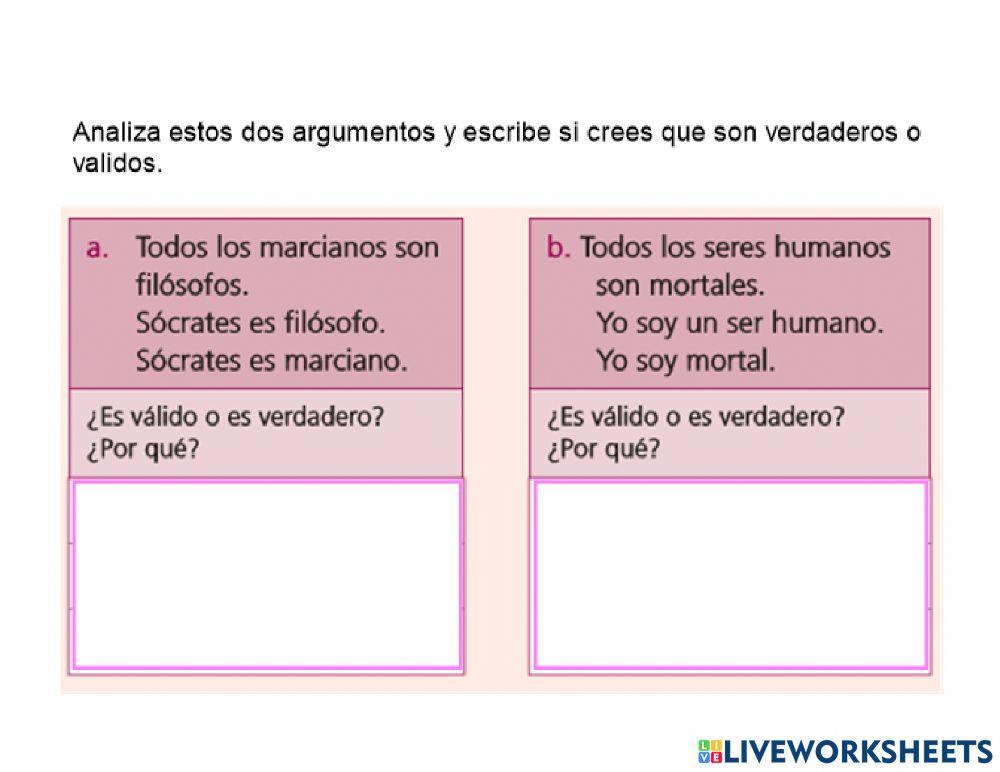 Analiza estos dos argumentos y escribe si crees que son verdaderos o validos.

a. Todos los marcianos son filósofos.
Sócrates es filósofo.
Sócrates es marciano.

¿Es válido o es verdadero?
¿Por qué?

b. Todos los seres humanos son mortales.
Yo soy un ser humano.
Yo soy mortal.

¿Es válido o es verdadero?
¿Por qué?

LIVEWORKSHEETS